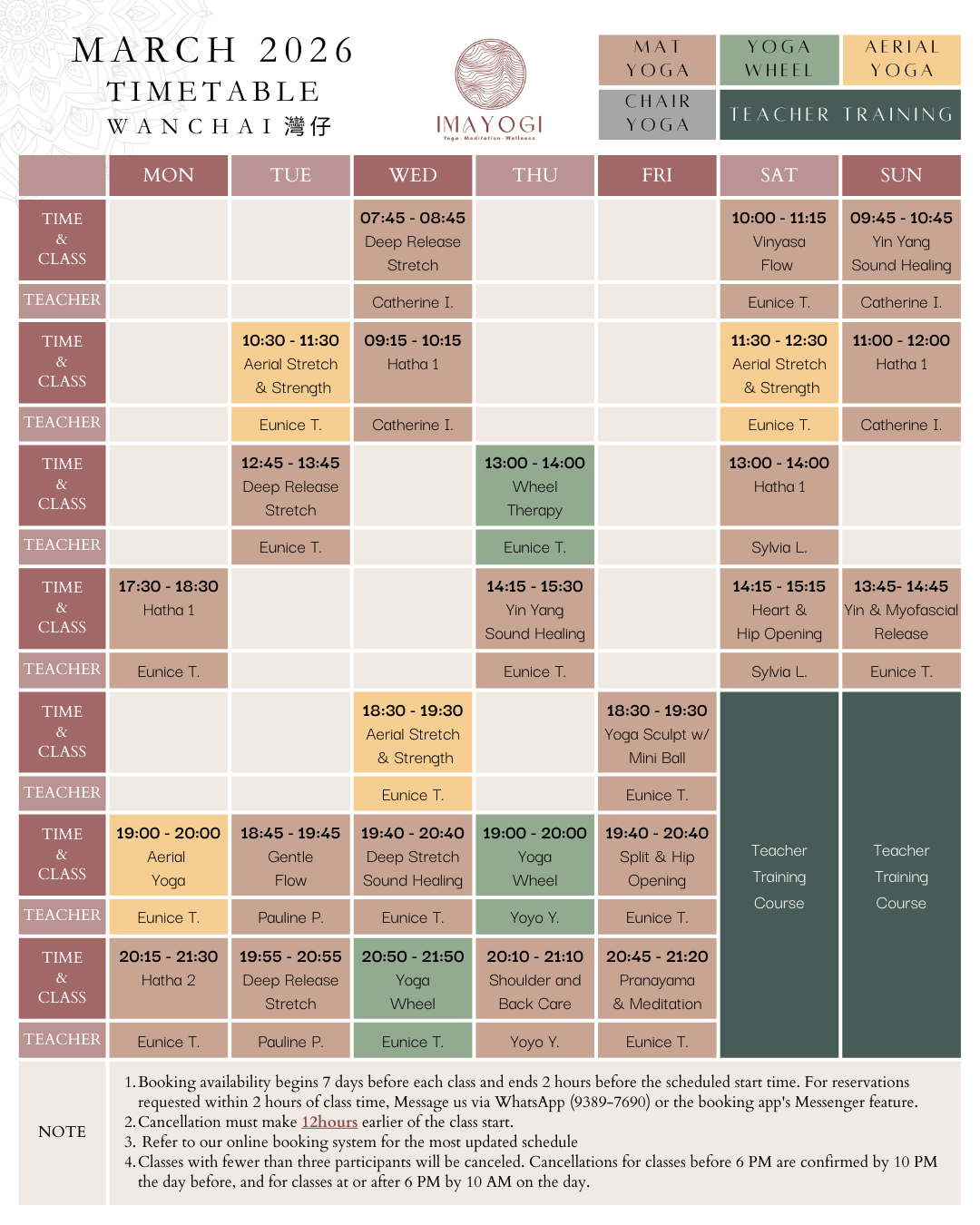 MARCH 2026
TIMETABLE
WANCHAI 灣仔

IMAYOGI
Yoga · Meditation · Wellness

MAT YOGA
YOGA WHEEL
AERIAL YOGA
CHAIR YOGA
TEACHER TRAINING

| | MON | TUE | WED | THU | FRI | SAT | SUN |
|---|---|---|---|---|---|---|---|
| TIME & CLASS | | | 07:45 - 08:45 Deep Release Stretch | | | 10:00 - 11:15 Vinyasa Flow | 09:45 - 10:45 Yin Yang Sound Healing |
| TEACHER | | | Catherine I. | | | Eunice T. | Catherine I. |
| TIME & CLASS | | 10:30 - 11:30 Aerial Stretch & Strength | 09:15 - 10:15 Hatha 1 | | | 11:30 - 12:30 Aerial Stretch & Strength | 11:00 - 12:00 Hatha 1 |
| TEACHER | | Eunice T. | Catherine I. | | | Eunice T. | Catherine I. |
| TIME & CLASS | | 12:45 - 13:45 Deep Release Stretch | | 13:00 - 14:00 Wheel Therapy | | 13:00 - 14:00 Hatha 1 | |
| TEACHER | | Eunice T. | | Eunice T. | | Sylvia L. | |
| TIME & CLASS | 17:30 - 18:30 Hatha 1 | | | 14:15 - 15:30 Yin Yang Sound Healing | | 14:15 - 15:15 Heart & Hip Opening | 13:45- 14:45 Yin & Myofascial Release |
| TEACHER | Eunice T. | | | Eunice T. | | Sylvia L. | Eunice T. |
| TIME & CLASS | | | 18:30 - 19:30 Aerial Stretch & Strength | | 18:30 - 19:30 Yoga Sculpt w/ Mini Ball | Teacher Training Course | Teacher Training Course |
| TEACHER | | | Eunice T. | | Eunice T. | | |
| TIME & CLASS | 19:00 - 20:00 Aerial Yoga | 18:45 - 19:45 Gentle Flow | 19:40 - 20:40 Deep Stretch Sound Healing | 19:00 - 20:00 Yoga Wheel | 19:40 - 20:40 Split & Hip Opening | | |
| TEACHER | Eunice T. | Pauline P. | Eunice T. | Yoyo Y. | Eunice T. | | |
| TIME & CLASS | 20:15 - 21:30 Hatha 2 | 19:55 - 20:55 Deep Release Stretch | 20:50 - 21:50 Yoga Wheel | 20:10 - 21:10 Shoulder and Back Care | 20:45 - 21:20 Pranayama & Meditation | | |
| TEACHER | Eunice T. | Pauline P. | Eunice T. | Yoyo Y. | Eunice T. | | |

NOTE

1. Booking availability begins 7 days before each class and ends 2 hours before the scheduled start time. For reservations requested within 2 hours of class time, Message us via WhatsApp (9389-7690) or the booking app's Messenger feature.
2. Cancellation must make 12hours earlier of the class start.
3. Refer to our online booking system for the most updated schedule
4. Classes with fewer than three participants will be canceled. Cancellations for classes before 6 PM are confirmed by 10 PM the day before, and for classes at or after 6 PM by 10 AM on the day.